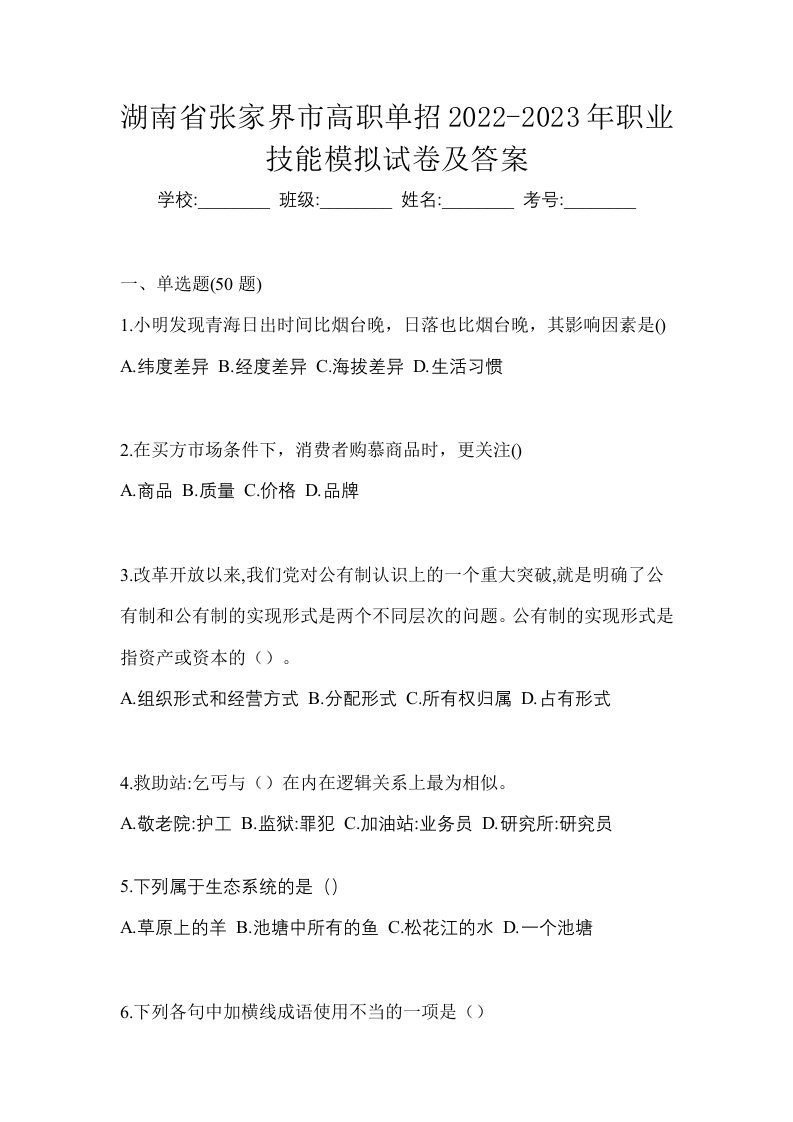 湖南省张家界市高职单招2022-2023年职业技能模拟试卷及答案

学校:________ 班级:________ 姓名:________ 考号:________

一、单选题(50 题)

1.小明发现青海日出时间比烟台晚，日落也比烟台晚，其影响因素是()

A.纬度差异 B.经度差异 C.海拔差异 D.生活习惯

2.在买方市场条件下，消费者购慕商品时，更关注()

A.商品 B.质量 C.价格 D.品牌

3.改革开放以来,我们党对公有制认识上的一个重大突破,就是明确了公有制和公有制的实现形式是两个不同层次的问题。公有制的实现形式是指资产或资本的（）。

A.组织形式和经营方式 B.分配形式 C.所有权归属 D.占有形式

4.救助站:乞丐与（）在内在逻辑关系上最为相似。

A.敬老院:护工 B.监狱:罪犯 C.加油站:业务员 D.研究所:研究员

5.下列属于生态系统的是（）

A.草原上的羊 B.池塘中所有的鱼 C.松花江的水 D.一个池塘

6.下列各句中加横线成语使用不当的一项是（）